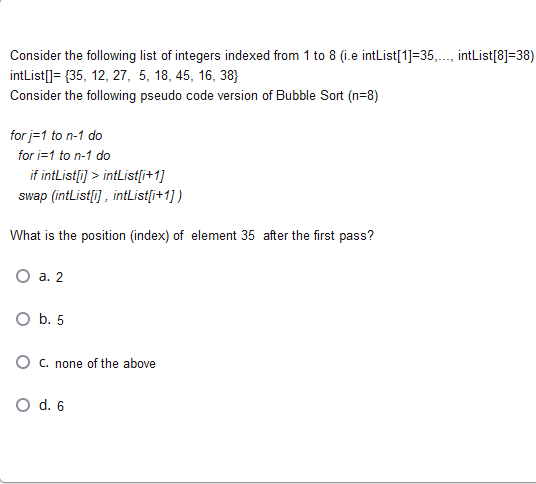 Consider the following list of integers indexed from 1 to 8 (i.e intList[1]=35,..., intList[8]=38)
intList[]= {35, 12, 27, 5, 18, 45, 16, 38}
Consider the following pseudo code version of Bubble Sort (n=8)

for j=1 to n-1 do
for i=1 to n-1 do
if intList[i] > intList[i+1]
swap (intList[i] , intList[i+1] )

What is the position (index) of element 35 after the first pass?

a. 2

b. 5

c. none of the above

d. 6